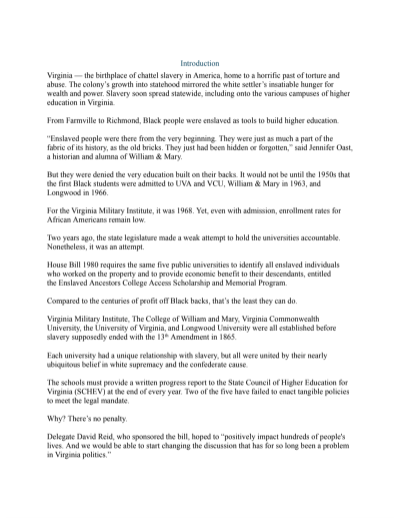 Introduction

Virginia — the birthplace of chattel slavery in America, home to a horrific past of torture and abuse. The colony's growth into statehood mirrored the white settler's insatiable hunger for wealth and power. Slavery soon spread statewide, including onto the various campuses of higher education in Virginia.

From Farmville to Richmond, Black people were enslaved as tools to build higher education.

"Enslaved people were there from the very beginning. They were just as much a part of the fabric of its history, as the old bricks. They just had been hidden or forgotten," said Jennifer Oast, a historian and alumna of William & Mary.

But they were denied the very education built on their backs. It would not be until the 1950s that the first Black students were admitted to UVA and VCU, William & Mary in 1963, and Longwood in 1966.

For the Virginia Military Institute, it was 1968. Yet, even with admission, enrollment rates for African Americans remain low.

Two years ago, the state legislature made a weak attempt to hold the universities accountable. Nonetheless, it was an attempt.

House Bill 1980 requires the same five public universities to identify all enslaved individuals who worked on the property and to provide economic benefit to their descendants, entitled the Enslaved Ancestors College Access Scholarship and Memorial Program.

Compared to the centuries of profit off Black backs, that's the least they can do.

Virginia Military Institute, The College of William and Mary, Virginia Commonwealth University, the University of Virginia, and Longwood University were all established before slavery supposedly ended with the 13$^{th}$ Amendment in 1865.

Each university had a unique relationship with slavery, but all were united by their nearly ubiquitous belief in white supremacy and the confederate cause.

The schools must provide a written progress report to the State Council of Higher Education for Virginia (SCHEV) at the end of every year. Two of the five have failed to enact tangible policies to meet the legal mandate.

Why? There's no penalty.

Delegate David Reid, who sponsored the bill, hoped to "positively impact hundreds of people's lives. And we would be able to start changing the discussion that has for so long been a problem in Virginia politics."